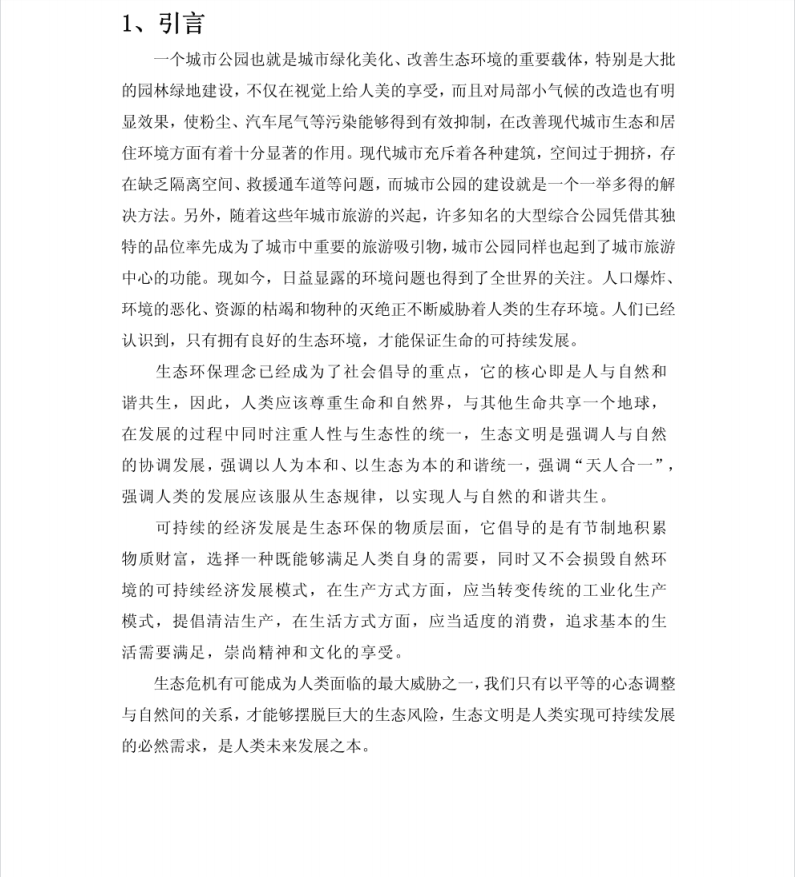 1、引言

一个城市公园也就是城市绿化美化、改善生态环境的重要载体，特别是大批的园林绿地建设，不仅在视觉上给人美的享受，而且对局部小气候的改造也有明显效果，使粉尘、汽车尾气等污染能够得到有效抑制，在改善现代城市生态和居住环境方面有着十分显著的作用。现代城市充斥着各种建筑，空间过于拥挤，存在缺乏隔离空间、救援通车道等问题，而城市公园的建设就是一个一举多得的解决方法。另外，随着这些年城市旅游的兴起，许多知名的大型综合公园凭借其独特的品位率先成为了城市中重要的旅游吸引物，城市公园同样也起到了城市旅游中心的功能。现如今，日益显露的环境问题也得到了全世界的关注。人口爆炸、环境的恶化、资源的枯竭和物种的灭绝正不断威胁着人类的生存环境。人们已经认识到，只有拥有良好的生态环境，才能保证生命的可持续发展。

生态环保理念已经成为了社会倡导的重点，它的核心即是人与自然和谐共生，因此，人类应该尊重生命和自然界，与其他生命共享一个地球，在发展的过程中同时注重人性与生态性的统一，生态文明是强调人与自然的协调发展，强调以人为本和、以生态为本的和谐统一，强调“天人合一”，强调人类的发展应该服从生态规律，以实现人与自然的和谐共生。

可持续的经济发展是生态环保的物质层面，它倡导的是有节制地积累物质财富，选择一种既能够满足人类自身的需要，同时又不会损毁自然环境的可持续经济发展模式，在生产方式方面，应当转变传统的工业化生产模式，提倡清洁生产，在生活方式方面，应当适度的消费，追求基本的生活需要满足，崇尚精神和文化的享受。

生态危机有可能成为人类面临的最大威胁之一，我们只有以平等的心态调整与自然间的关系，才能够摆脱巨大的生态风险，生态文明是人类实现可持续发展的必然需求，是人类未来发展之本。